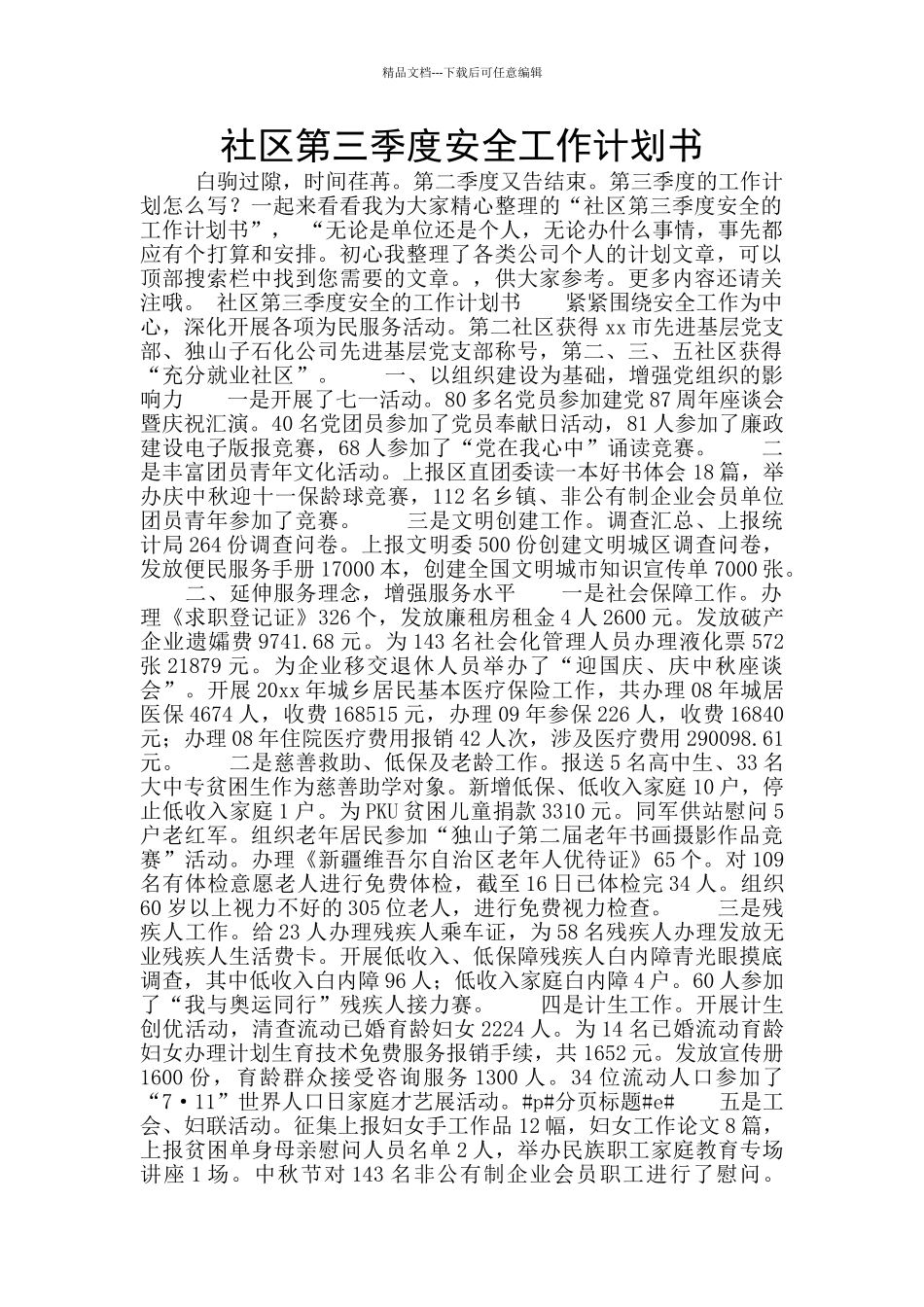 精品文档---下载后可任意编辑

社区第三季度安全工作计划书

白驹过隙，时间荏苒。第二季度又告结束。第三季度的工作计划怎么写？一起来看看我为大家精心整理的“社区第三季度安全的工作计划书”，“无论是单位还是个人，无论办什么事情，事先都应有个打算和安排。初心我整理了各类公司个人的计划文章，可以顶部搜索栏中找到您需要的文章。，供大家参考。更多内容还请关注哦。 社区第三季度安全的工作计划书 紧紧围绕安全工作为中心，深化开展各项为民服务活动。第二社区获得 xx 市先进基层党支部、独山子石化公司先进基层党支部称号，第二、三、五社区获得“充分就业社区”。 一、以组织建设为基础，增强党组织的影响力 一是开展了七一活动。80 多名党员参加建党 87 周年座谈会暨庆祝汇演。40 名党团员参加了党员奉献日活动，81 人参加了廉政建设电子版报竞赛，68 人参加了“党在我心中”诵读竞赛。 二是丰富团员青年文化活动。上报区直团委读一本好书体会 18 篇，举办庆中秋迎十一保龄球竞赛，112 名乡镇、非公有制企业会员单位团员青年参加了竞赛。 三是文明创建工作。调查汇总、上报统计局 264 份调查问卷。上报文明委 500 份创建文明城区调查问卷，发放便民服务手册 17000 本，创建全国文明城市知识宣传单 7000 张。

二、延伸服务理念，增强服务水平 一是社会保障工作。办理《求职登记证》326 个，发放廉租房租金 4 人 2600 元。发放破产企业遗孀费 9741.68 元。为 143 名社会化管理人员办理液化票 572 张 21879 元。为企业移交退休人员举办了“迎国庆、庆中秋座谈会”。开展 20xx 年城乡居民基本医疗保险工作，共办理 08 年城居医保 4674 人，收费 168515 元，办理 09 年参保 226 人，收费 16840 元；办理 08 年住院医疗费用报销 42 人次，涉及医疗费用 290098.61 元。 二是慈善救助、低保及老龄工作。报送 5 名高中生、33 名大中专贫困生作为慈善助学对象。新增低保、低收入家庭 10 户，停止低收入家庭 1 户。为 PKU 贫困儿童捐款 3310 元。同军供站慰问 5 户老红军。组织老年居民参加“独山子第二届老年书画摄影作品竞赛”活动。办理《新疆维吾尔自治区老年人优待证》65 个。对 109 名有体检意愿老人进行免费体检，截至 16 日已体检完 34 人。组织 60 岁以上视力不好的 305 位老人，进行免费视力检查。 三是残疾人工作。给 23 人办理残疾人乘车证，为 58 名残疾人办理发放无业残疾人生活费卡。开展低收入、低保障残疾人白内障青光眼摸底调查，其中低收入白内障 96 人；低收入家庭白内障 4 户。60 人参加了“我与奥运同行”残疾人接力赛。 四是计生工作。开展计生创优活动，清查流动已婚育龄妇女 2224 人。为 14 名已婚流动育龄妇女办理计划生育技术免费服务报销手续，共 1652 元。发放宣传册 1600 份，育龄群众接受咨询服务 1300 人。34 位流动人口参加了“7·11”世界人口日家庭才艺展活动。#p#分页标题#e# 五是工会、妇联活动。征集上报妇女手工作品 12 幅，妇女工作论文 8 篇，上报贫困单身母亲慰问人员名单 2 人，举办民族职工家庭教育专场讲座 1 场。中秋节对 143 名非公有制企业会员职工进行了慰问。